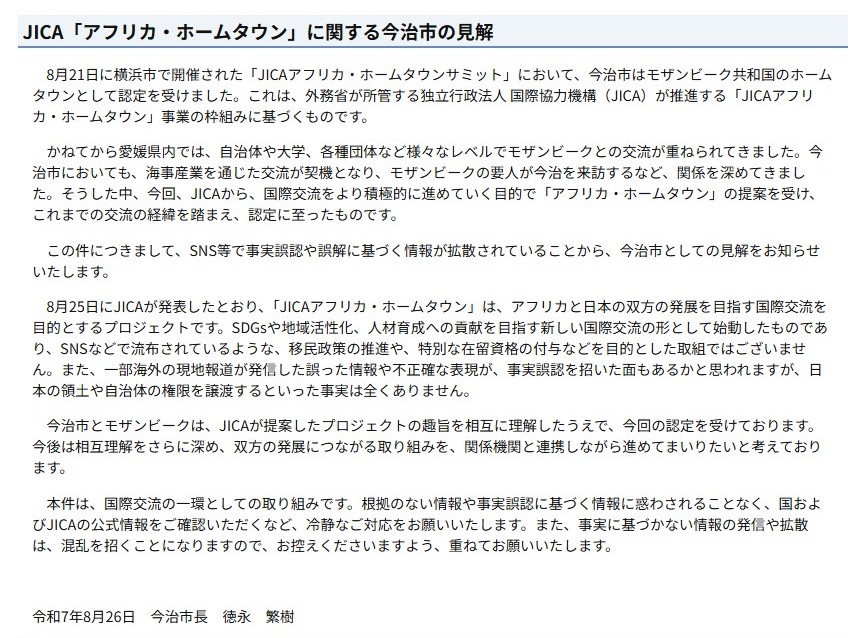 JICA「アフリカ・ホームタウン」に関する今治市の見解

8月21日に横浜市で開催された「JICAアフリカ・ホームタウンサミット」において、今治市はモザンビーク共和国のホームタウンとして認定を受けました。これは、外務省が所管する独立行政法人 国際協力機構（JICA）が推進する「JICAアフリカ・ホームタウン」事業の枠組みに基づくものです。

かねてから愛媛県内では、自治体や大学、各種団体など様々なレベルでモザンビークとの交流が重ねられてきました。今治市においても、海事産業を通じた交流が契機となり、モザンビークの要人が今治を来訪するなど、関係を深めてきました。そうした中、今回、JICAから、国際交流をより積極的に進めていく目的で「アフリカ・ホームタウン」の提案を受け、これまでの交流の経緯を踏まえ、認定に至ったものです。

この件につきまして、SNS等で事実誤認や誤解に基づく情報が拡散されていることから、今治市としての見解をお知らせいたします。

8月25日にJICAが発表したとおり、「JICAアフリカ・ホームタウン」は、アフリカと日本の双方の発展を目指す国際交流を目的とするプロジェクトです。SDGsや地域活性化、人材育成への貢献を目指す新しい国際交流の形として始動したものであり、SNSなどで流布されているような、移民政策の推進や、特別な在留資格の付与などを目的とした取組ではございません。また、一部海外の現地報道が発信した誤った情報や不正確な表現が、事実誤認を招いた面もあるかと思われますが、日本の領土や自治体の権限を譲渡するといった事実は全くありません。

今治市とモザンビークは、JICAが提案したプロジェクトの趣旨を相互に理解したうえで、今回の認定を受けております。今後は相互理解をさらに深め、双方の発展につながる取り組みを、関係機関と連携しながら進めてまいりたいと考えております。

本件は、国際交流の一環としての取り組みです。根拠のない情報や事実誤認に基づく情報に惑わされることなく、国およびJICAの公式情報をご確認いただくなど、冷静なご対応をお願いいたします。また、事実に基づかない情報の発信や拡散は、混乱を招くことになりますので、お控えくださいますよう、重ねてお願いいたします。

令和7年8月26日　今治市長　徳永　繁樹